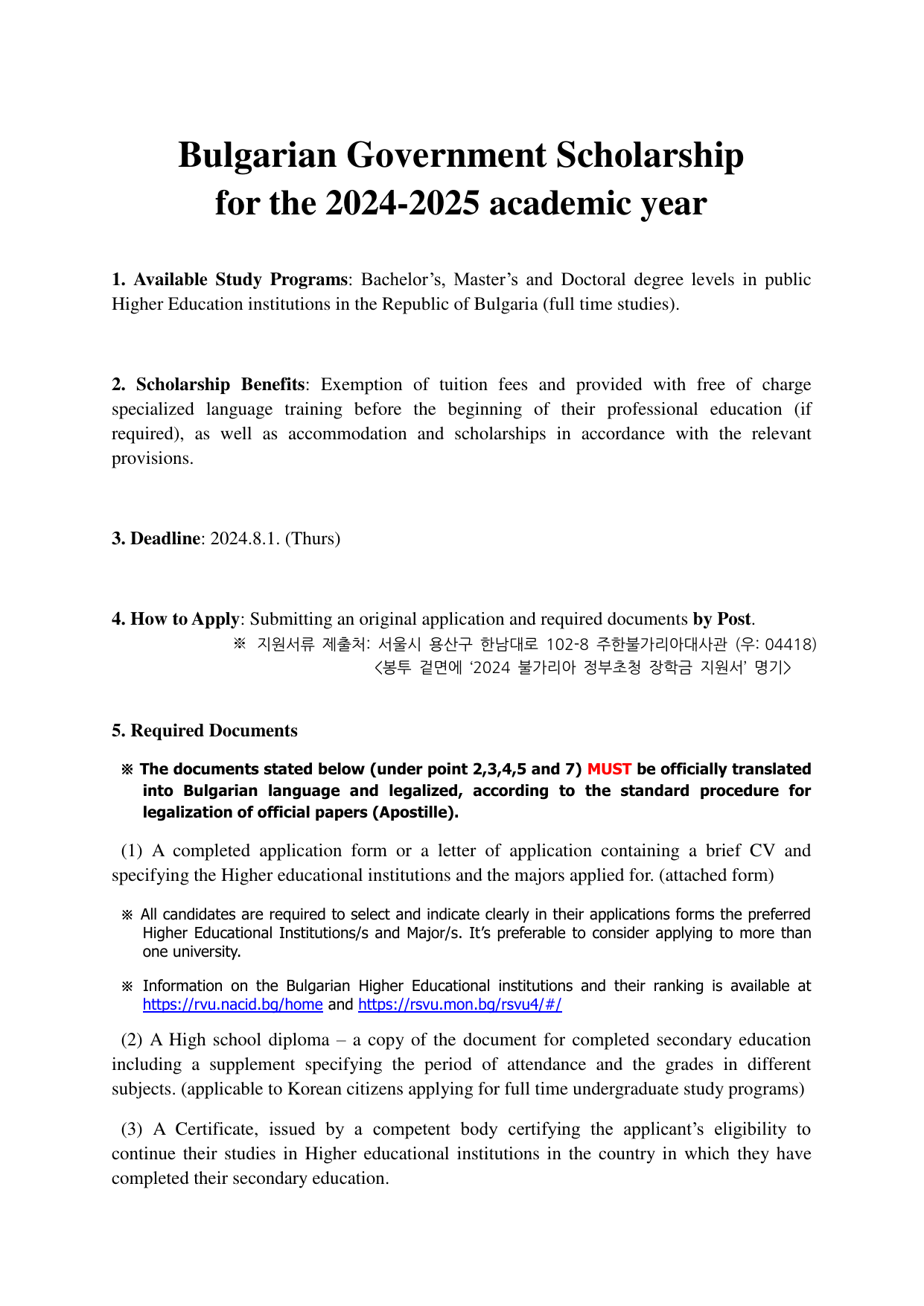 Bulgarian Government Scholarship
for the 2024-2025 academic year

1. Available Study Programs: Bachelor's, Master's and Doctoral degree levels in public Higher Education institutions in the Republic of Bulgaria (full time studies).

2. Scholarship Benefits: Exemption of tuition fees and provided with free of charge specialized language training before the beginning of their professional education (if required), as well as accommodation and scholarships in accordance with the relevant provisions.

3. Deadline: 2024.8.1. (Thurs)

4. How to Apply: Submitting an original application and required documents by Post.
※ 지원서류 제출처: 서울시 용산구 한남대로 102-8 주한불가리아대사관 (우: 04418)
<봉투 겉면에 '2024 불가리아 정부초청 장학금 지원서' 명기>

5. Required Documents

※ The documents stated below (under point 2,3,4,5 and 7) MUST be officially translated into Bulgarian language and legalized, according to the standard procedure for legalization of official papers (Apostille).

(1) A completed application form or a letter of application containing a brief CV and specifying the Higher educational institutions and the majors applied for. (attached form)

※ All candidates are required to select and indicate clearly in their applications forms the preferred Higher Educational Institutions/s and Major/s. It's preferable to consider applying to more than one university.

※ Information on the Bulgarian Higher Educational institutions and their ranking is available at https://rvu.nacid.bg/home and https://rsvu.mon.bg/rsvu4/#/

(2) A High school diploma – a copy of the document for completed secondary education including a supplement specifying the period of attendance and the grades in different subjects. (applicable to Korean citizens applying for full time undergraduate study programs)

(3) A Certificate, issued by a competent body certifying the applicant's eligibility to continue their studies in Higher educational institutions in the country in which they have completed their secondary education.